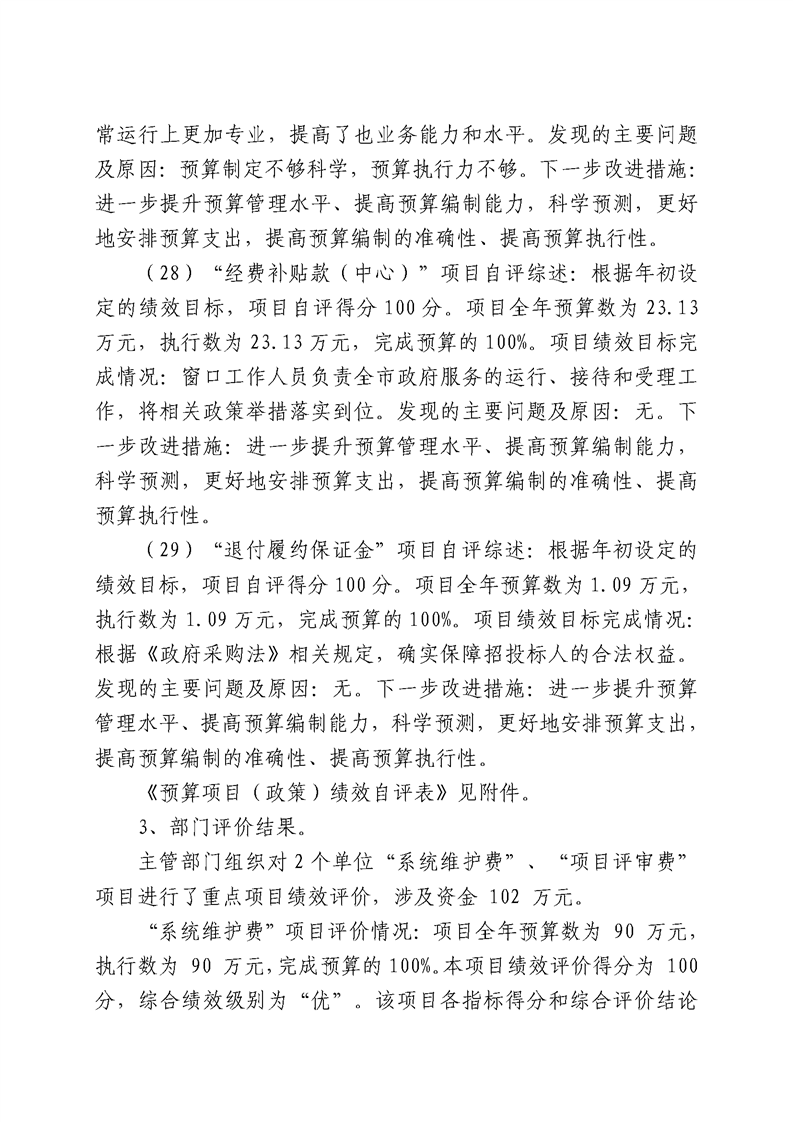 常运行上更加专业，提高了也业务能力和水平。发现的主要问题及原因：预算制定不够科学，预算执行力不够。下一步改进措施：进一步提升预算管理水平、提高预算编制能力，科学预测，更好地安排预算支出，提高预算编制的准确性、提高预算执行性。

（28）“经费补贴款（中心）”项目自评综述：根据年初设定的绩效目标，项目自评得分 100 分。项目全年预算数为 23.13 万元，执行数为 23.13 万元，完成预算的 100%。项目绩效目标完成情况：窗口工作人员负责全市政府服务的运行、接待和受理工作，将相关政策举措落实到位。发现的主要问题及原因：无。下一步改进措施：进一步提升预算管理水平、提高预算编制能力，科学预测，更好地安排预算支出，提高预算编制的准确性、提高预算执行性。

（29）“退付履约保证金”项目自评综述：根据年初设定的绩效目标，项目自评得分 100 分。项目全年预算数为 1.09 万元，执行数为 1.09 万元，完成预算的 100%。项目绩效目标完成情况：根据《政府采购法》相关规定，确实保障招投标人的合法权益。发现的主要问题及原因：无。下一步改进措施：进一步提升预算管理水平、提高预算编制能力，科学预测，更好地安排预算支出，提高预算编制的准确性、提高预算执行性。

《预算项目（政策）绩效自评表》见附件。

3、部门评价结果。

主管部门组织对 2 个单位“系统维护费”、“项目评审费”项目进行了重点项目绩效评价，涉及资金 102 万元。

“系统维护费”项目评价情况：项目全年预算数为 90 万元，执行数为 90 万元，完成预算的 100%。本项目绩效评价得分为 100 分，综合绩效级别为“优”。该项目各指标得分和综合评价结论